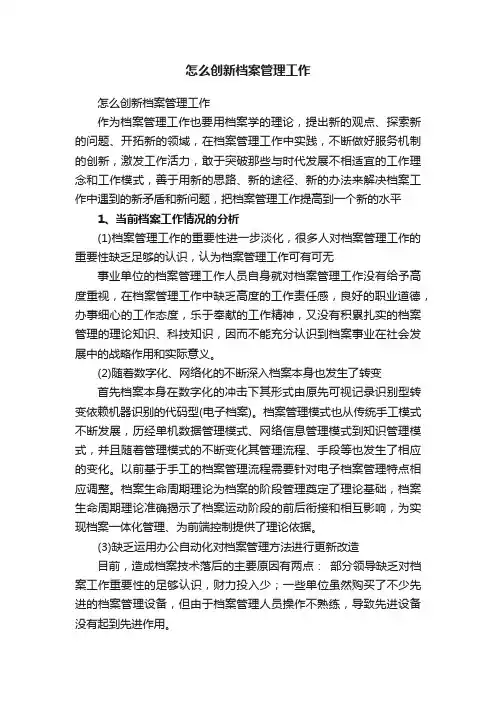 怎么创新档案管理工作

怎么创新档案管理工作

作为档案管理工作也要用档案学的理论，提出新的观点、探索新的问题、开拓新的领域，在档案管理工作中实践，不断做好服务机制的创新，激发工作活力，敢于突破那些与时代发展不相适宜的工作理念和工作模式，善于用新的思路、新的途径、新的办法来解决档案工作中遇到的新矛盾和新问题，把档案管理工作提高到一个新的水平

1、当前档案工作情况的分析

(1)档案管理工作的重要性进一步淡化，很多人对档案管理工作的重要性缺乏足够的认识，认为档案管理工作可有可无

事业单位的档案管理工作人员自身就对档案管理工作没有给予高度重视，在档案管理工作中缺乏高度的工作责任感，良好的职业道德，办事细心的工作态度，乐于奉献的工作精神，又没有积累扎实的档案管理的理论知识、科技知识，因而不能充分认识到档案事业在社会发展中的战略作用和实际意义。

(2)随着数字化、网络化的不断深入档案本身也发生了转变

首先档案本身在数字化的冲击下其形式由原先可视记录识别型转变依赖机器识别的代码型(电子档案)。档案管理模式也从传统手工模式不断发展，历经单机数据管理模式、网络信息管理模式到知识管理模式，并且随着管理模式的不断变化其管理流程、手段等也发生了相应的变化。以前基于手工的档案管理流程需要针对电子档案管理特点相应调整。档案生命周期理论为档案的阶段管理奠定了理论基础，档案生命周期理论准确揭示了档案运动阶段的前后衔接和相互影响，为实现档案一体化管理、为前端控制提供了理论依据。

(3)缺乏运用办公自动化对档案管理方法进行更新改造

目前，造成档案技术落后的主要原因有两点： 部分领导缺乏对档案工作重要性的足够认识，财力投入少；一些单位虽然购买了不少先进的档案管理设备，但由于档案管理人员操作不熟练，导致先进设备没有起到先进作用。